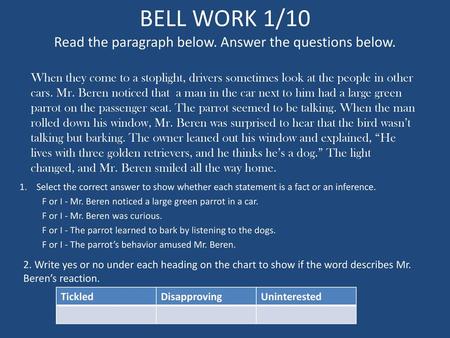 BELL WORK 1/10

Read the paragraph below. Answer the questions below.

When they come to a stoplight, drivers sometimes look at the people in other cars. Mr. Beren noticed that a man in the car next to him had a large green parrot on the passenger seat. The parrot seemed to be talking. When the man rolled down his window, Mr. Beren was surprised to hear that the bird wasn't talking but barking. The owner leaned out his window and explained, "He lives with three golden retrievers, and he thinks he's a dog." The light changed, and Mr. Beren smiled all the way home.

1. Select the correct answer to show whether each statement is a fact or an inference.

F or I - Mr. Beren noticed a large green parrot in a car.

F or I - Mr. Beren was curious.

F or I - The parrot learned to bark by listening to the dogs.

F or I - The parrot's behavior amused Mr. Beren.

2. Write yes or no under each heading on the chart to show if the word describes Mr. Beren's reaction.

| Tickled | Disapproving | Uninterested |
|---|---|---|
| | | |